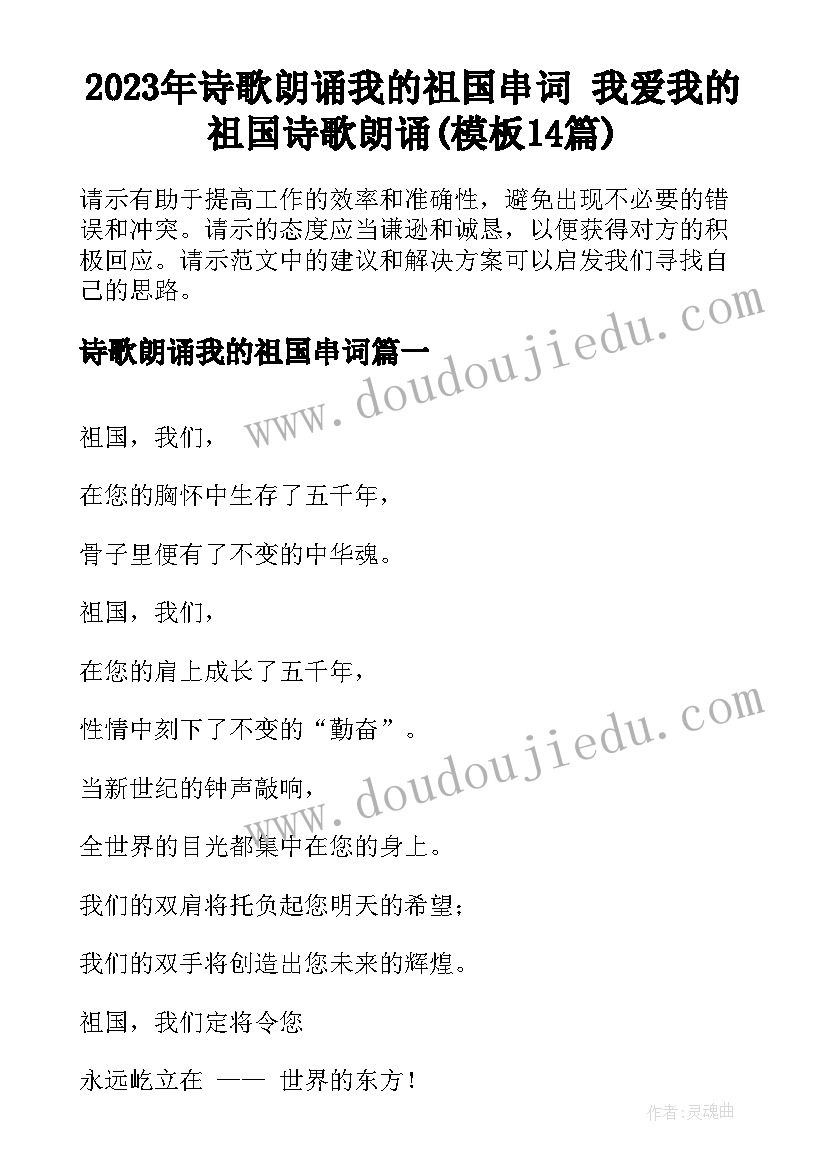 2023年诗歌朗诵我的祖国串词 我爱我的祖国诗歌朗诵(模板14篇)

请示有助于提高工作的效率和准确性，避免出现不必要的错误和冲突。请示的态度应当谦逊和诚恳，以便获得对方的积极回应。请示范文中的建议和解决方案可以启发我们寻找自己的思路。

www.doudoujiedu.com

诗歌朗诵我的祖国串词篇一

祖国，我们，

在您的胸怀中生存了五千年，

骨子里便有了不变的中华魂。

祖国，我们，

在您的肩上成长了五千年，

性情中刻下了不变的“勤奋”。

www.doudoujiedu.com

当新世纪的钟声敲响，

全世界的目光都集中在您的身上。

我们的双肩将托负起您明天的希望；

我们的双手将创造出您未来的辉煌。

祖国，我们定将令您

永远屹立在 —— 世界的东方！

作者:灵魂曲